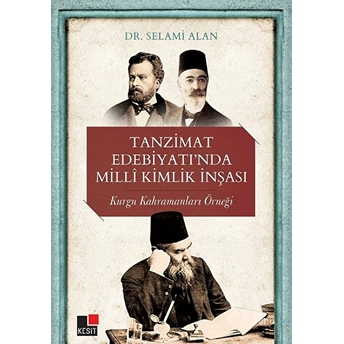 DR. SELAMİ ALAN

TANZİMAT EDEBİYATI'NDA MİLLÎ KİMLİK İNŞASI

Kurgu Kahramanları Örneği

KESİT